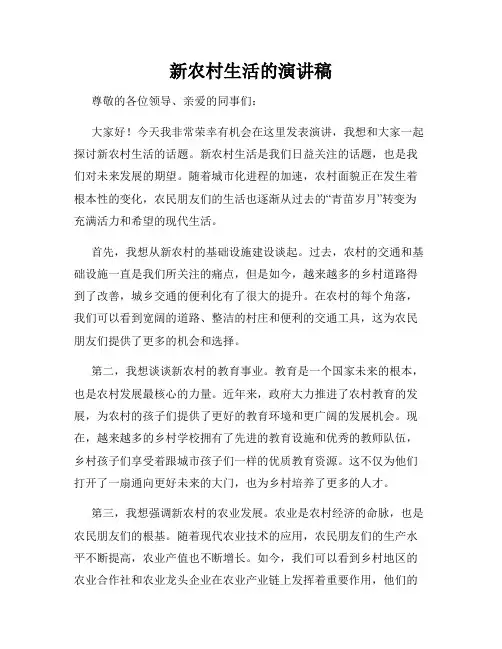 新农村生活的演讲稿

尊敬的各位领导、亲爱的同事们:

大家好！今天我非常荣幸有机会在这里发表演讲，我想和大家一起探讨新农村生活的话题。新农村生活是我们日益关注的话题，也是我们对未来发展的期望。随着城市化进程的加速，农村面貌正在发生着根本性的变化，农民朋友们的生活也逐渐从过去的“青苗岁月”转变为充满活力和希望的现代生活。

首先，我想从新农村的基础设施建设谈起。过去，农村的交通和基础设施一直是我们所关注的痛点，但是如今，越来越多的乡村道路得到了改善，城乡交通的便利化有了很大的提升。在农村的每个角落，我们可以看到宽阔的道路、整洁的村庄和便利的交通工具，这为农民朋友们提供了更多的机会和选择。

第二，我想谈谈新农村的教育事业。教育是一个国家未来的根本，也是农村发展最核心的力量。近年来，政府大力推进了农村教育的发展，为农村的孩子们提供了更好的教育环境和更广阔的发展机会。现在，越来越多的乡村学校拥有了先进的教育设施和优秀的教师队伍，乡村孩子们享受着跟城市孩子们一样的优质教育资源。这不仅为他们打开了一扇通向更好未来的大门，也为乡村培养了更多的人才。

第三，我想强调新农村的农业发展。农业是农村经济的命脉，也是农民朋友们的根基。随着现代农业技术的应用，农民朋友们的生产水平不断提高，农业产值也不断增长。如今，我们可以看到乡村地区的农业合作社和农业龙头企业在农业产业链上发挥着重要作用，他们的